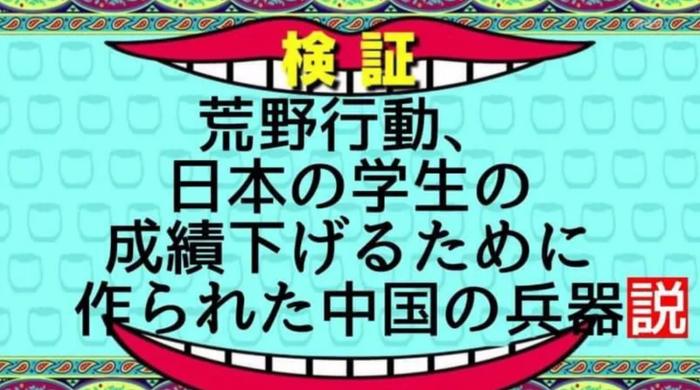 検証

荒野行動、
日本の学生の
成績下げるために
作られた中国の兵器説